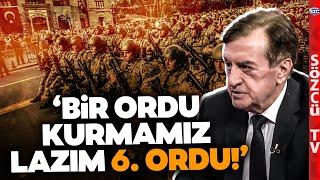 'BİR ORDU KURMAMIZ LAZIM 6. ORDU!'

SÖZCÜ TV